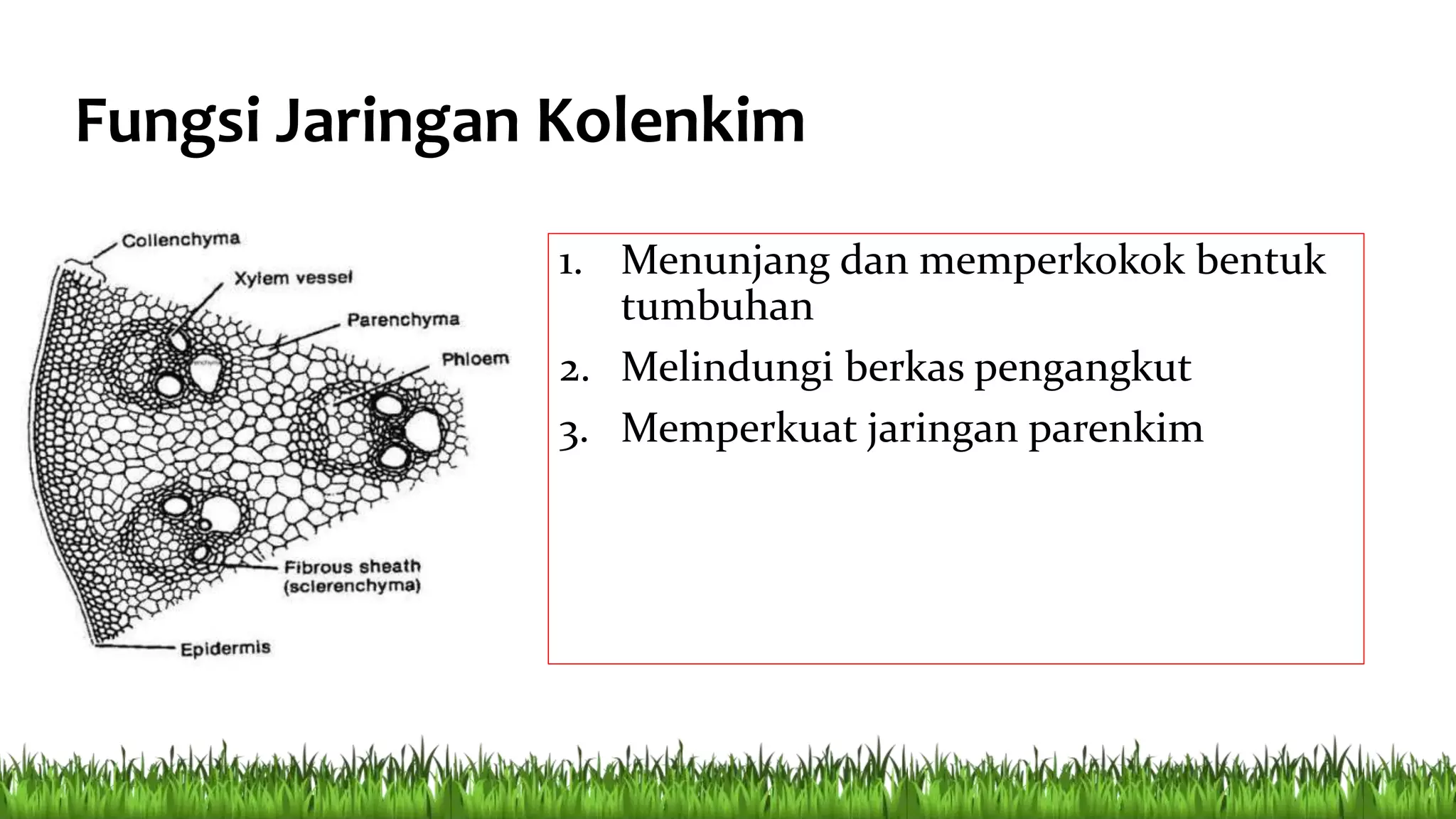 Fungsi Jaringan Kolenkim

Collenchyma

Xylem vessel

Parenchyma

Phloem

Fibrous sheath (sclerenchyma)

Epidermis

1. Menunjang dan memperkokok bentuk tumbuhan
2. Melindungi berkas pengangkut
3. Memperkuat jaringan parenkim